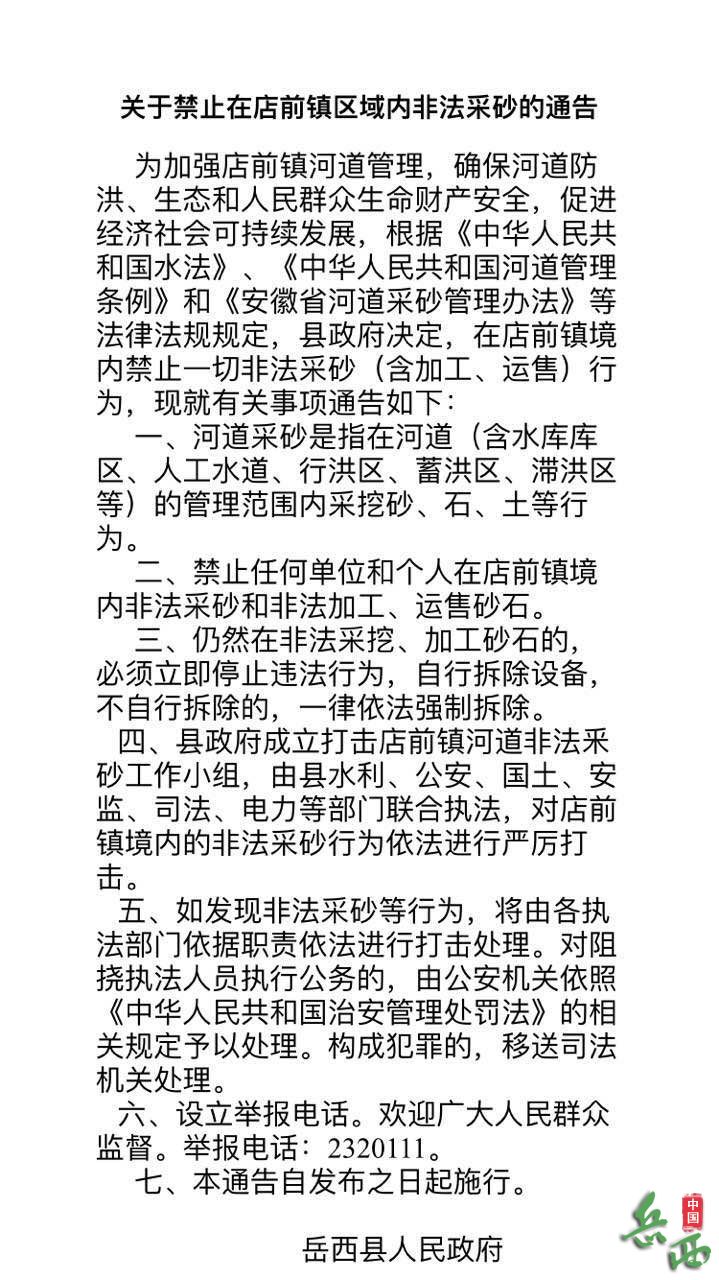 关于禁止在店前镇区域内非法采砂的通告

为加强店前镇河道管理，确保河道防洪、生态和人民群众生命财产安全，促进经济社会可持续发展，根据《中华人民共和国水法》、《中华人民共和国河道管理条例》和《安徽省河道采砂管理办法》等法律法规规定，县政府决定，在店前镇境内禁止一切非法采砂（含加工、运售）行为，现就有关事项通告如下：

一、河道采砂是指在河道（含水库库区、人工水道、行洪区、蓄洪区、滞洪区等）的管理范围内采挖砂、石、土等行为。

二、禁止任何单位和个人在店前镇境内非法采砂和非法加工、运售砂石。

三、仍然在非法采挖、加工砂石的，必须立即停止违法行为，自行拆除设备，不自行拆除的，一律依法强制拆除。

四、县政府成立打击店前镇河道非法采砂工作小组，由县水利、公安、国土、安监、司法、电力等部门联合执法，对店前镇境内的非法采砂行为依法进行严厉打击。

五、如发现非法采砂等行为，将由各执法部门依据职责依法进行打击处理。对阻挠执法人员执行公务的，由公安机关依照《中华人民共和国治安管理处罚法》的相关规定予以处理。构成犯罪的，移送司法机关处理。

六、设立举报电话。欢迎广大人民群众监督。举报电话：2320111。

七、本通告自发布之日起施行。

岳西县人民政府

中国 岳西